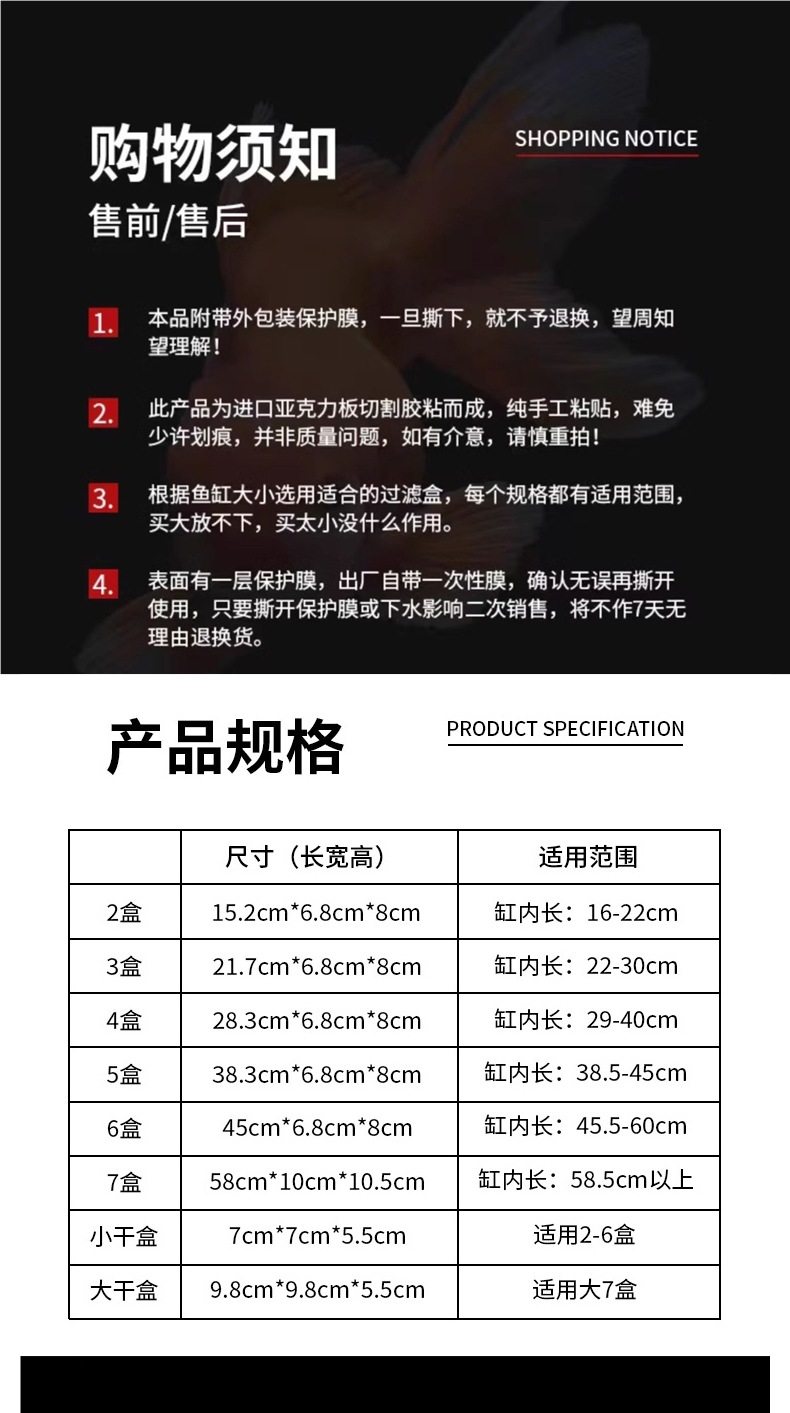 购物须知

SHOPPING NOTICE

售前/售后

1. 本品附带外包装保护膜，一旦撕下，就不予退换，望周知望理解！

2. 此产品为进口亚克力板切割胶粘而成，纯手工粘贴，难免少许划痕，并非质量问题，如有介意，请慎重拍！

3. 根据鱼缸大小选用适合的过滤盒，每个规格都有适用范围，买大放不下，买太小没什么作用。

4. 表面有一层保护膜，出厂自带一次性膜，确认无误再撕开使用，只要撕开保护膜或下水影响二次销售，将不作7天无理由退换货。

产品规格

PRODUCT SPECIFICATION

| | 尺寸（长宽高） | 适用范围 |
|---|---|---|
| 2盒 | 15.2cm*6.8cm*8cm | 缸内长：16-22cm |
| 3盒 | 21.7cm*6.8cm*8cm | 缸内长：22-30cm |
| 4盒 | 28.3cm*6.8cm*8cm | 缸内长：29-40cm |
| 5盒 | 38.3cm*6.8cm*8cm | 缸内长：38.5-45cm |
| 6盒 | 45cm*6.8cm*8cm | 缸内长：45.5-60cm |
| 7盒 | 58cm*10cm*10.5cm | 缸内长：58.5cm以上 |
| 小干盒 | 7cm*7cm*5.5cm | 适用2-6盒 |
| 大干盒 | 9.8cm*9.8cm*5.5cm | 适用大7盒 |